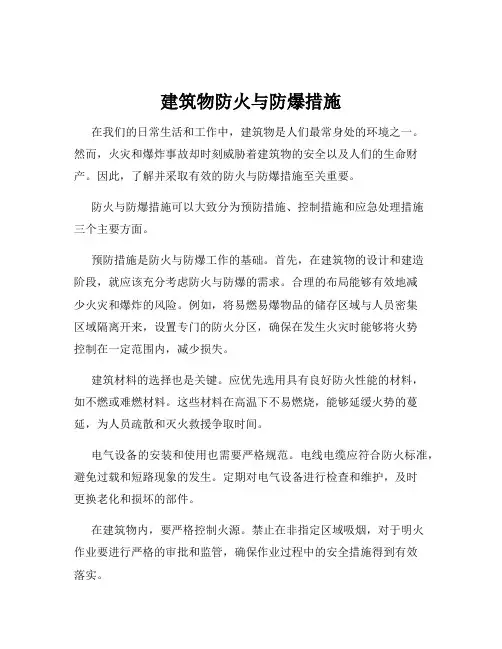 建筑物防火与防爆措施

在我们的日常生活和工作中，建筑物是人们最常身处的环境之一。然而，火灾和爆炸事故却时刻威胁着建筑物的安全以及人们的生命财产。因此，了解并采取有效的防火与防爆措施至关重要。

防火与防爆措施可以大致分为预防措施、控制措施和应急处理措施三个主要方面。

预防措施是防火与防爆工作的基础。首先，在建筑物的设计和建造阶段，就应该充分考虑防火与防爆的需求。合理的布局能够有效地减少火灾和爆炸的风险。例如，将易燃易爆物品的储存区域与人员密集区域隔离开来，设置专门的防火分区，确保在发生火灾时能够将火势控制在一定范围内，减少损失。

建筑材料的选择也是关键。应优先选用具有良好防火性能的材料，如不燃或难燃材料。这些材料在高温下不易燃烧，能够延缓火势的蔓延，为人员疏散和灭火救援争取时间。

电气设备的安装和使用也需要严格规范。电线电缆应符合防火标准，避免过载和短路现象的发生。定期对电气设备进行检查和维护，及时更换老化和损坏的部件。

在建筑物内，要严格控制火源。禁止在非指定区域吸烟，对于明火作业要进行严格的审批和监管，确保作业过程中的安全措施得到有效落实。